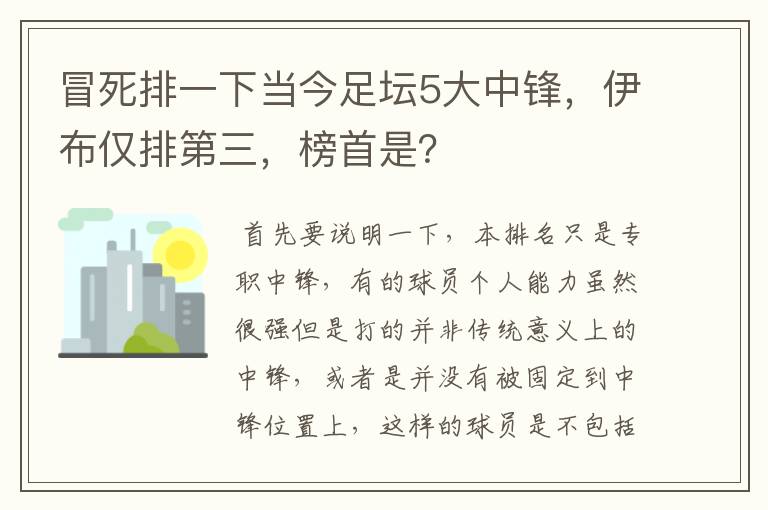 冒死排一下当今足坛5大中锋，伊布仅排第三，榜首是？

首先要说明一下，本排名只是专职中锋，有的球员个人能力虽然很强但是打的并非传统意义上的中锋，或者是并没有被固定到中锋位置上，这样的球员是不包括